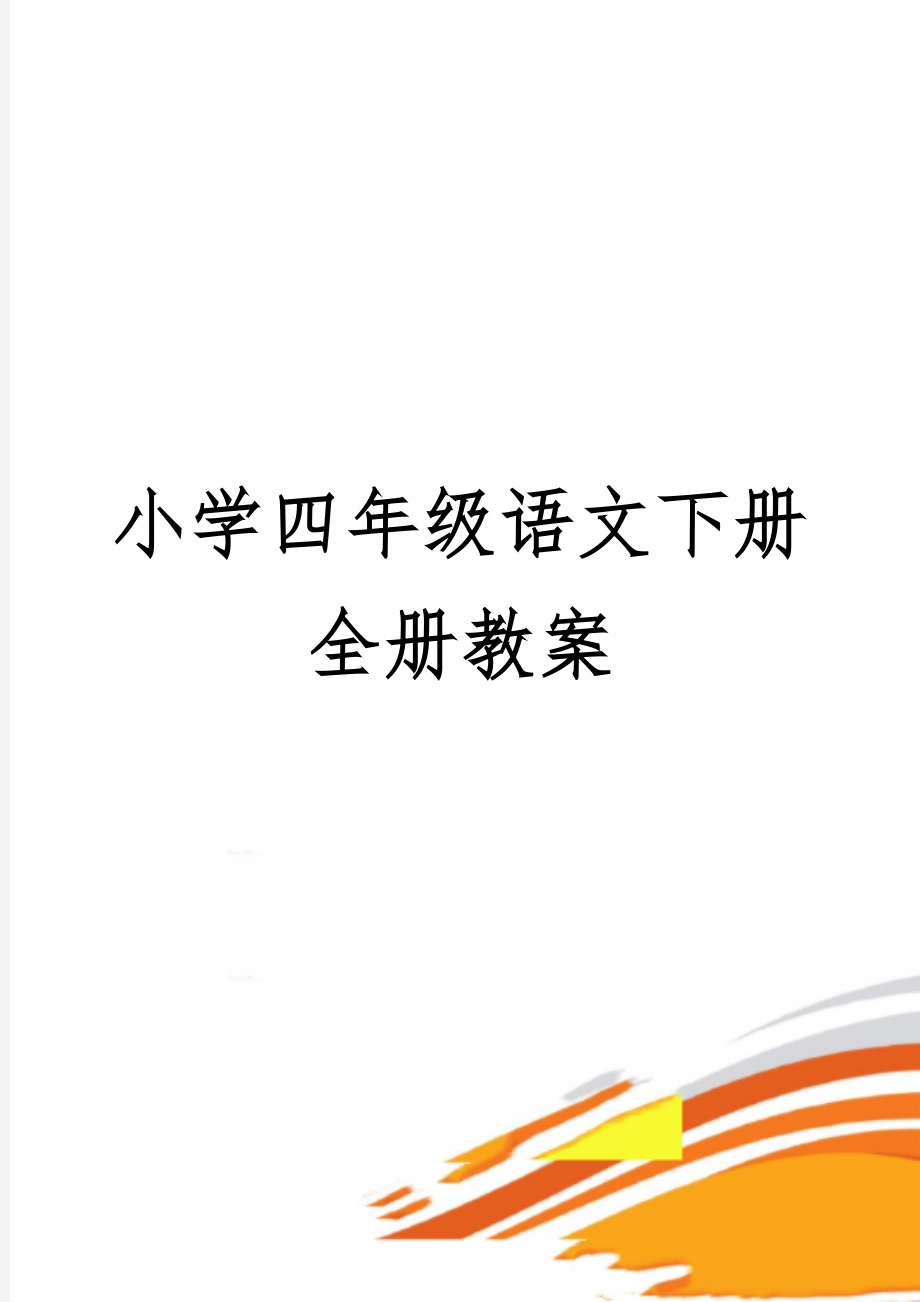 小学四年级语文下册全册教案